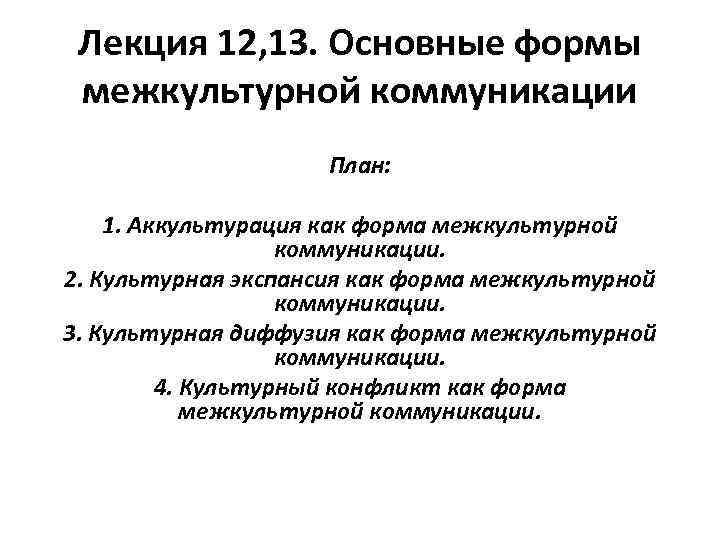 Лекция 12,13. Основные формы межкультурной коммуникации

План:

1. Аккультурация как форма межкультурной коммуникации.
2. Культурная экспансия как форма межкультурной коммуникации.
3. Культурная диффузия как форма межкультурной коммуникации.
4. Культурный конфликт как форма межкультурной коммуникации.